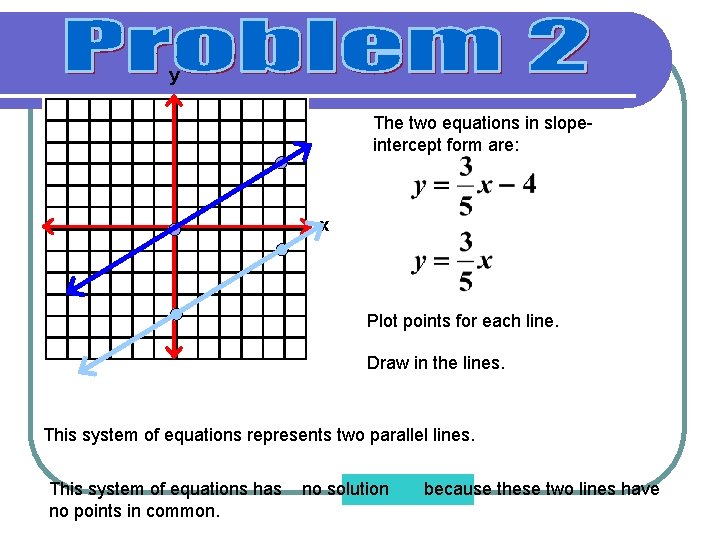 Problem 2

y

x

The two equations in slope-intercept form are:

$y = \frac{3}{5}x - 4$

$y = \frac{3}{5}x$

Plot points for each line.

Draw in the lines.

This system of equations represents two parallel lines.

This system of equations has no solution because these two lines have no points in common.